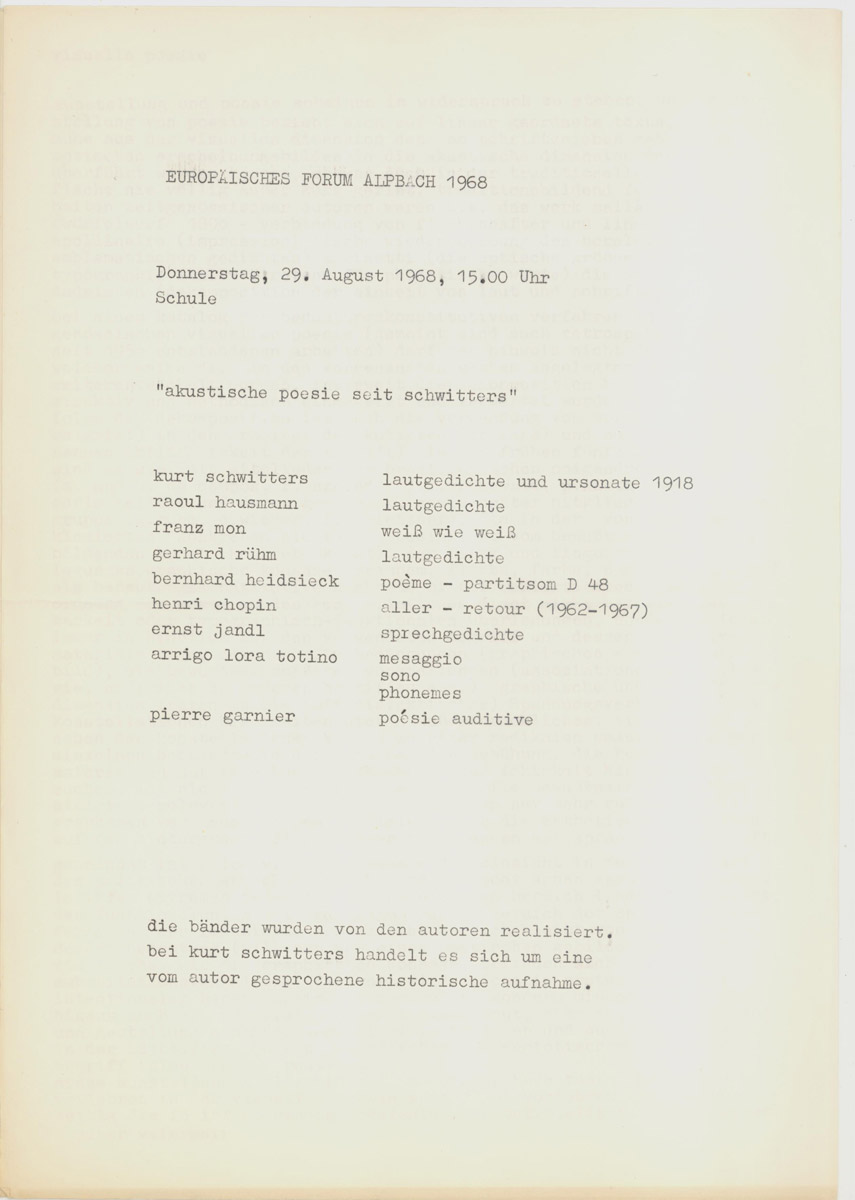 EUROPÄISCHES FORUM ALPBACH 1968

Donnerstag, 29. August 1968, 15.00 Uhr
Schule

"akustische poesie seit schwitters"

| | |
|---|---|
| kurt schwitters | lautgedichte und ursonate 1918 |
| raoul hausmann | lautgedichte |
| franz mon | weiß wie weiß |
| gerhard rühm | lautgedichte |
| bernhard heidsieck | poème - partitsom D 48 |
| henri chopin | aller - retour (1962-1967) |
| ernst jandl | sprechgedichte |
| arrigo lora totino | mesaggio sono phonemes |
| pierre garnier | poésie auditive |

die bänder wurden von den autoren realisiert.
bei kurt schwitters handelt es sich um eine vom autor gesprochene historische aufnahme.